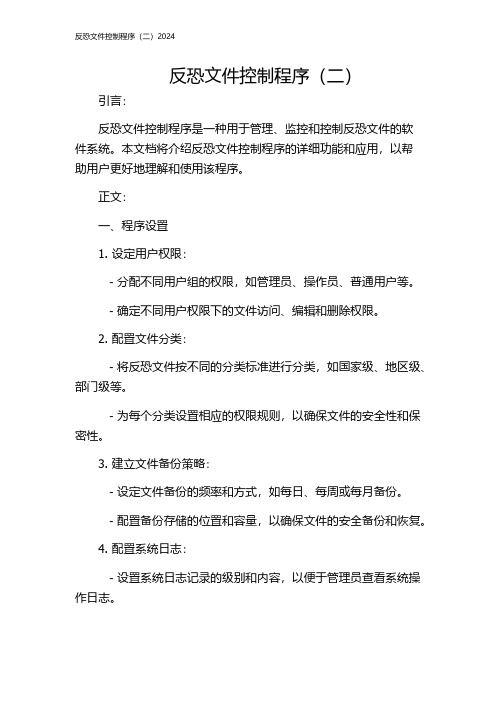 反恐文件控制程序（二）2024

反恐文件控制程序（二）

引言：

反恐文件控制程序是一种用于管理、监控和控制反恐文件的软件系统。本文档将介绍反恐文件控制程序的详细功能和应用，以帮助用户更好地理解和使用该程序。

正文：

一、程序设置

1. 设定用户权限：

- 分配不同用户组的权限，如管理员、操作员、普通用户等。

- 确定不同用户权限下的文件访问、编辑和删除权限。

2. 配置文件分类：

- 将反恐文件按不同的分类标准进行分类，如国家级、地区级、部门级等。

- 为每个分类设置相应的权限规则，以确保文件的安全性和保密性。

3. 建立文件备份策略：

- 设定文件备份的频率和方式，如每日、每周或每月备份。

- 配置备份存储的位置和容量，以确保文件的安全备份和恢复。

4. 配置系统日志：

- 设置系统日志记录的级别和内容，以便于管理员查看系统操作日志。